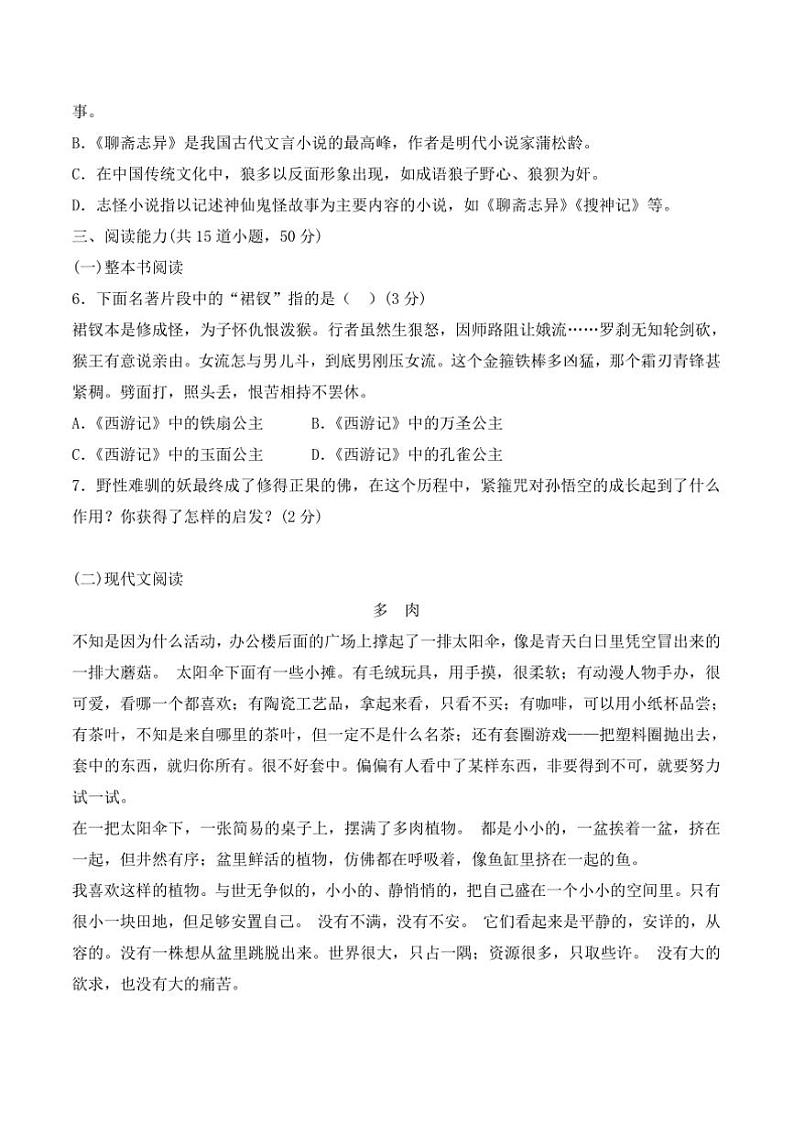 事。
B.《聊斋志异》是我国古代文言小说的最高峰，作者是明代小说家蒲松龄。
C. 在中国传统文化中，狼多以反面形象出现，如成语狼子野心、狼狈为奸。
D. 志怪小说指以记述神仙鬼怪故事为主要内容的小说，如《聊斋志异》《搜神记》等。
三、阅读能力(共15道小题，50分)
(一)整本书阅读
6. 下面名著片段中的“裙钗”指的是（  ）(3分)
裙钗本是修成怪，为子怀仇恨泼猴。行者虽然生狠怒，因师路阻让娥流……罗刹无知轮剑砍，猴王有意说亲由。女流怎与男儿斗，到底男刚压女流。这个金箍铁棒多凶猛，那个霜刃青锋甚紧稠。劈面打，照头丢，恨苦相持不罢休。
A.《西游记》中的铁扇公主　　B.《西游记》中的万圣公主
C.《西游记》中的玉面公主　　D.《西游记》中的孔雀公主
7. 野性难驯的妖最终成了修得正果的佛，在这个历程中，紧箍咒对孙悟空的成长起到了什么作用？你获得了怎样的启发？(2分)

(二)现代文阅读
多 肉
不知是因为什么活动，办公楼后面的广场上撑起了一排太阳伞，像是青天白日里凭空冒出来的一排大蘑菇。 太阳伞下面有一些小摊。有毛绒玩具，用手摸，很柔软；有动漫人物手办，很可爱，看哪一个都喜欢；有陶瓷工艺品，拿起来看，只看不买；有咖啡，可以用小纸杯品尝；有茶叶，不知是来自哪里的茶叶，但一定不是什么名茶；还有套圈游戏——把塑料圈抛出去，套中的东西，就归你所有。很不好套中。偏偏有人看中了某样东西，非要得到不可，就要努力试一试。
在一把太阳伞下，一张简易的桌子上，摆满了多肉植物。 都是小小的，一盆挨着一盆，挤在一起，但井然有序；盆里鲜活的植物，仿佛都在呼吸着，像鱼缸里挤在一起的鱼。
我喜欢这样的植物。与世无争似的，小小的、静悄悄的，把自己盛在一个小小的空间里。只有很小一块田地，但足够安置自己。 没有不满，没有不安。 它们看起来是平静的，安详的，从容的。没有一株想从盆里跳脱出来。世界很大，只占一隅；资源很多，只取些许。 没有大的欲求，也没有大的痛苦。